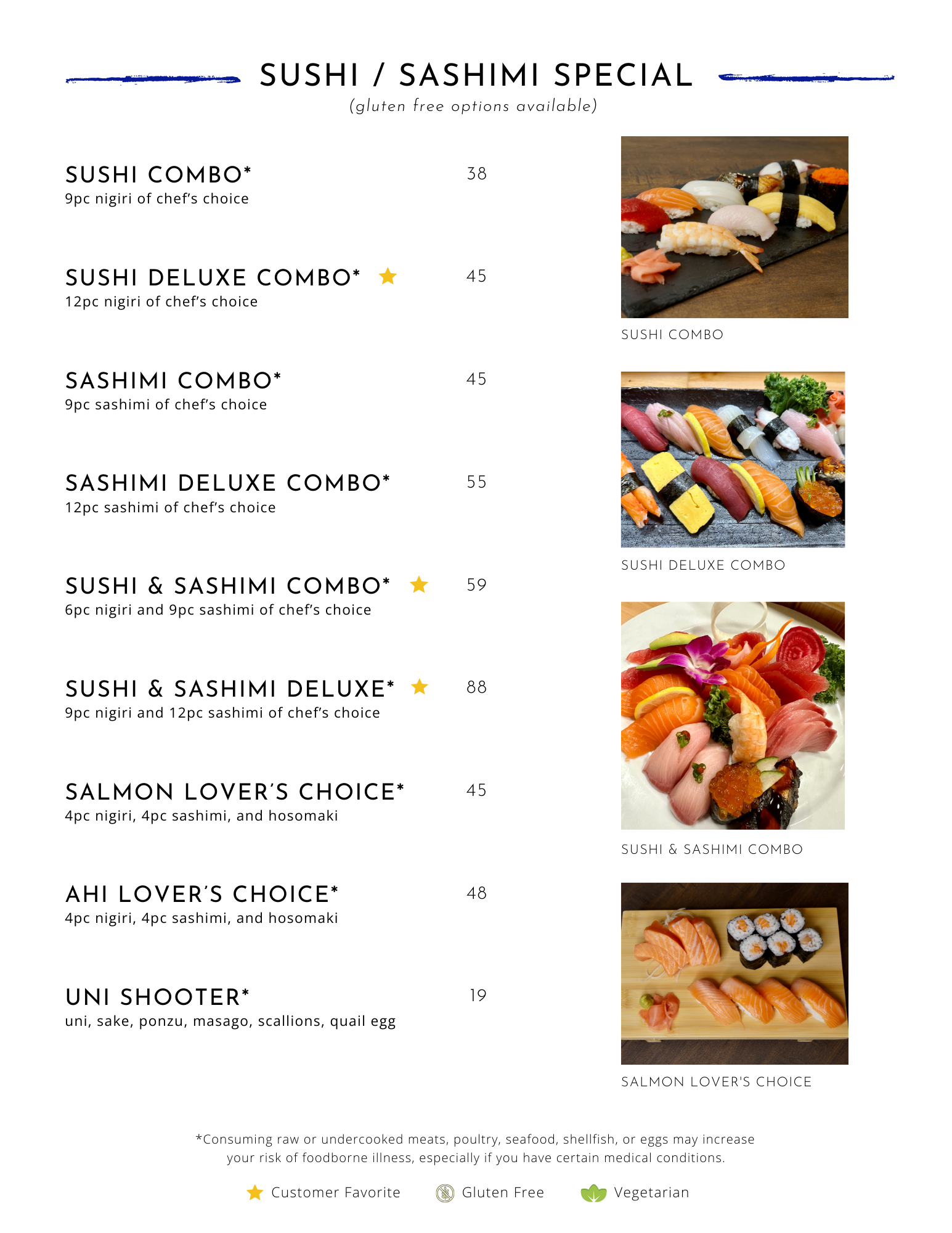 SUSHI / SASHIMI SPECIAL
(gluten free options available)

SUSHI COMBO* 38
9pc nigiri of chef's choice

SUSHI DELUXE COMBO* 45
12pc nigiri of chef's choice

SASHIMI COMBO* 45
9pc sashimi of chef's choice

SASHIMI DELUXE COMBO* 55
12pc sashimi of chef's choice

SUSHI & SASHIMI COMBO* 59
6pc nigiri and 9pc sashimi of chef's choice

SUSHI & SASHIMI DELUXE* 88
9pc nigiri and 12pc sashimi of chef's choice

SALMON LOVER'S CHOICE* 45
4pc nigiri, 4pc sashimi, and hosomaki

AHI LOVER'S CHOICE* 48
4pc nigiri, 4pc sashimi, and hosomaki

UNI SHOOTER* 19
uni, sake, ponzu, masago, scallions, quail egg

SUSHI COMBO

SUSHI DELUXE COMBO

SUSHI & SASHIMI COMBO

SALMON LOVER'S CHOICE

*Consuming raw or undercooked meats, poultry, seafood, shellfish, or eggs may increase your risk of foodborne illness, especially if you have certain medical conditions.

Customer Favorite Gluten Free Vegetarian